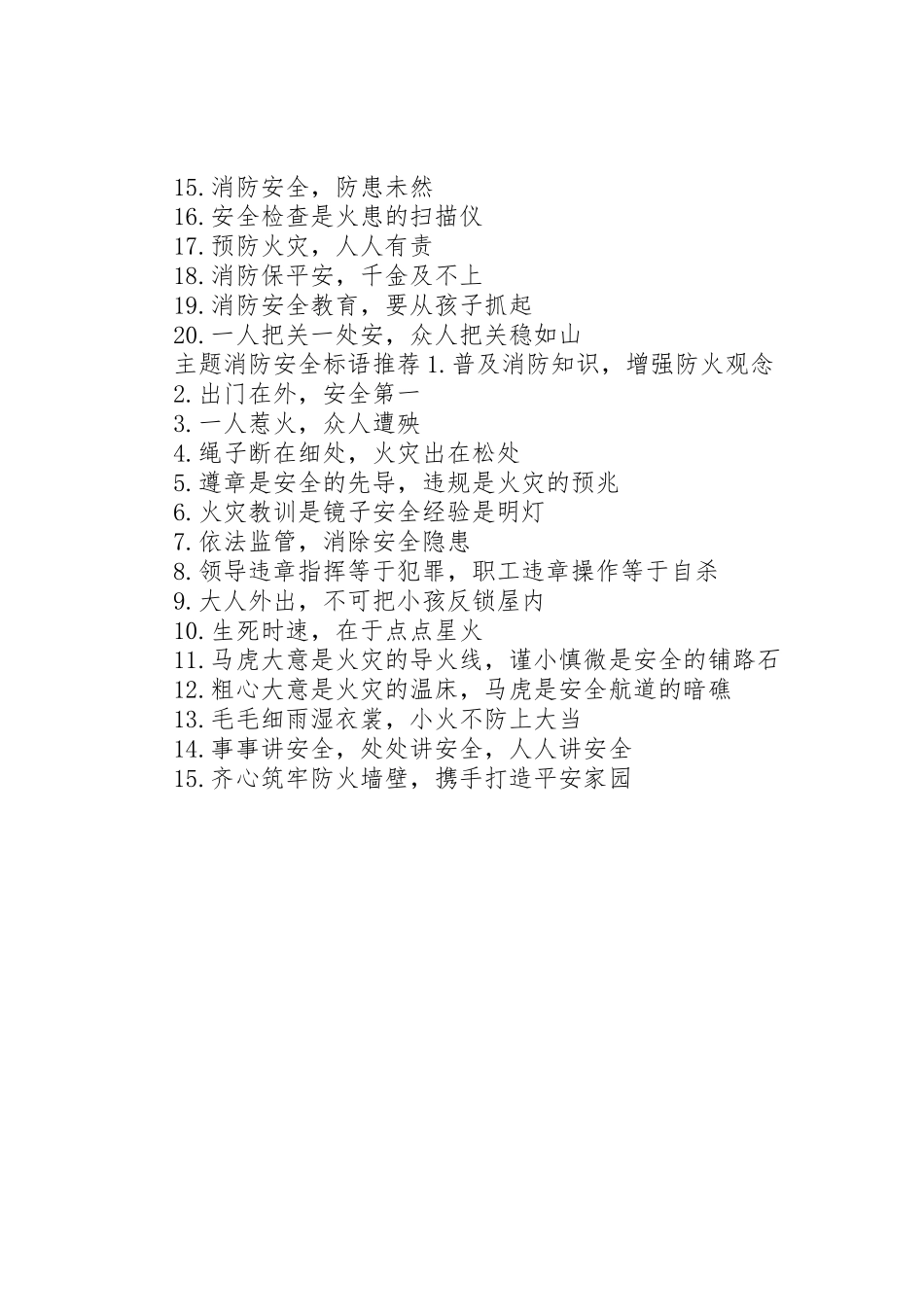 15.消防安全，防患未然
16.安全检查是火患的扫描仪
17.预防火灾，人人有责
18.消防保平安，千金及不上
19.消防安全教育，要从孩子抓起
20.一人把关一处安，众人把关稳如山
主题消防安全标语推荐 1.普及消防知识，增强防火观念
2.出门在外，安全第一
3.一人惹火，众人遭殃
4.绳子断在细处，火灾出在松处
5.遵章是安全的先导，违规是火灾的预兆
6.火灾教训是镜子安全经验是明灯
7.依法监管，消除安全隐患
8.领导违章指挥等于犯罪，职工违章操作等于自杀
9.大人外出，不可把小孩反锁屋内
10.生死时速，在于点点星火
11.马虎大意是火灾的导火线，谨小慎微是安全的铺路石
12.粗心大意是火灾的温床，马虎是安全航道的暗礁
13.毛毛细雨湿衣裳，小火不防上大当
14.事事讲安全，处处讲安全，人人讲安全
15.齐心筑牢防火墙壁，携手打造平安家园